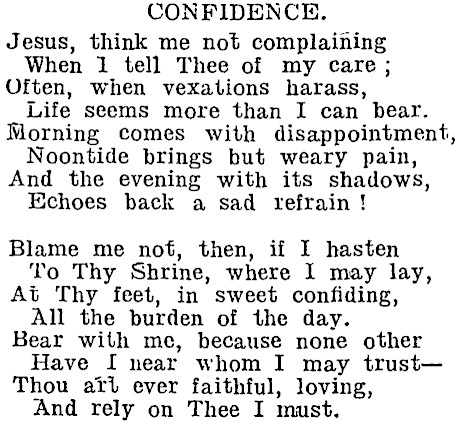 CONFIDENCE.

Jesus, think me not complaining
When I tell Thee of my care;
Often, when vexations harass,
Life seems more than I can bear.
Morning comes with disappointment,
Noontide brings but weary pain,
And the evening with its shadows,
Echoes back a sad refrain!

Blame me not, then, if I hasten
To Thy Shrine, where I may lay,
At Thy feet, in sweet confiding,
All the burden of the day.
Bear with me, because none other
Have I near whom I may trust—
Thou art ever faithful, loving,
And rely on Thee I must.